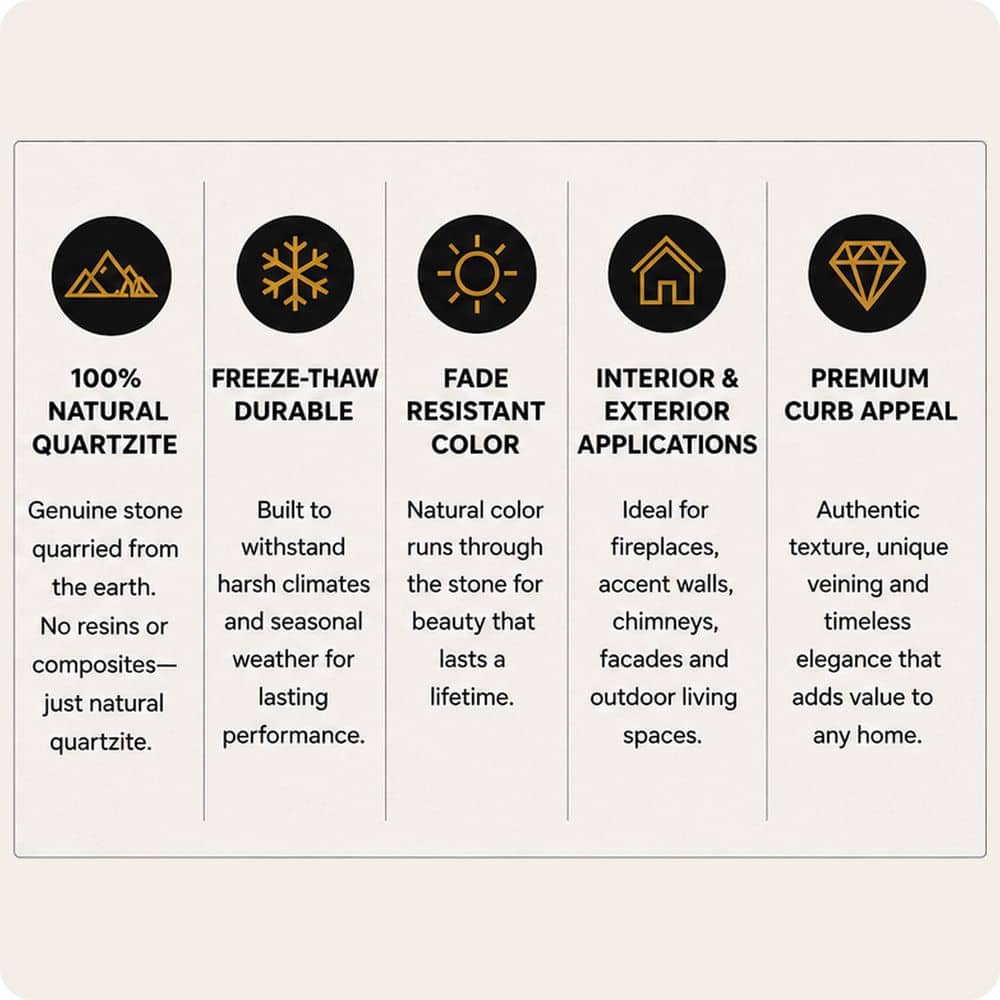 100% NATURAL QUARTZITE

Genuine stone quarried from the earth. No resins or composites—just natural quartzite.

FREEZE-THAW DURABLE

Built to withstand harsh climates and seasonal weather for lasting performance.

FADE RESISTANT COLOR

Natural color runs through the stone for beauty that lasts a lifetime.

INTERIOR & EXTERIOR APPLICATIONS

Ideal for fireplaces, accent walls, chimneys, facades and outdoor living spaces.

PREMIUM CURB APPEAL

Authentic texture, unique veining and timeless elegance that adds value to any home.